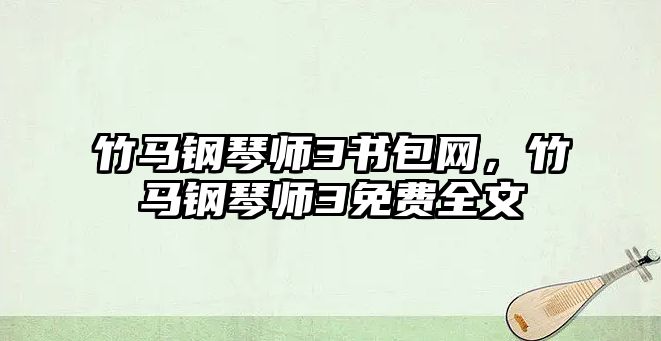 竹马钢琴师3书包网，竹马钢琴师3免费全文